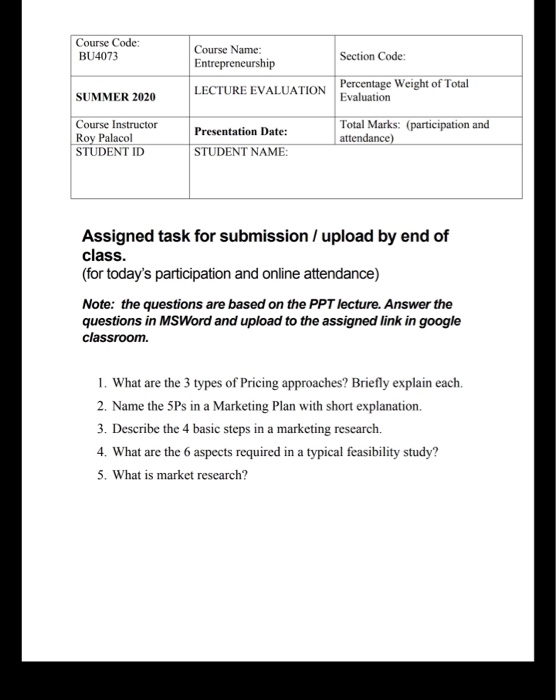 | Course Code: BU4073 | Course Name: Entrepreneurship | Section Code: |
|---|---|---|
| SUMMER 2020 | LECTURE EVALUATION | Percentage Weight of Total Evaluation |
| Course Instructor Roy Palacol | Presentation Date: | Total Marks: (participation and attendance) |
| STUDENT ID | STUDENT NAME: | |

Assigned task for submission / upload by end of class.
(for today's participation and online attendance)

Note: the questions are based on the PPT lecture. Answer the questions in MSWord and upload to the assigned link in google classroom.

1. What are the 3 types of Pricing approaches? Briefly explain each.
2. Name the 5Ps in a Marketing Plan with short explanation.
3. Describe the 4 basic steps in a marketing research.
4. What are the 6 aspects required in a typical feasibility study?
5. What is market research?